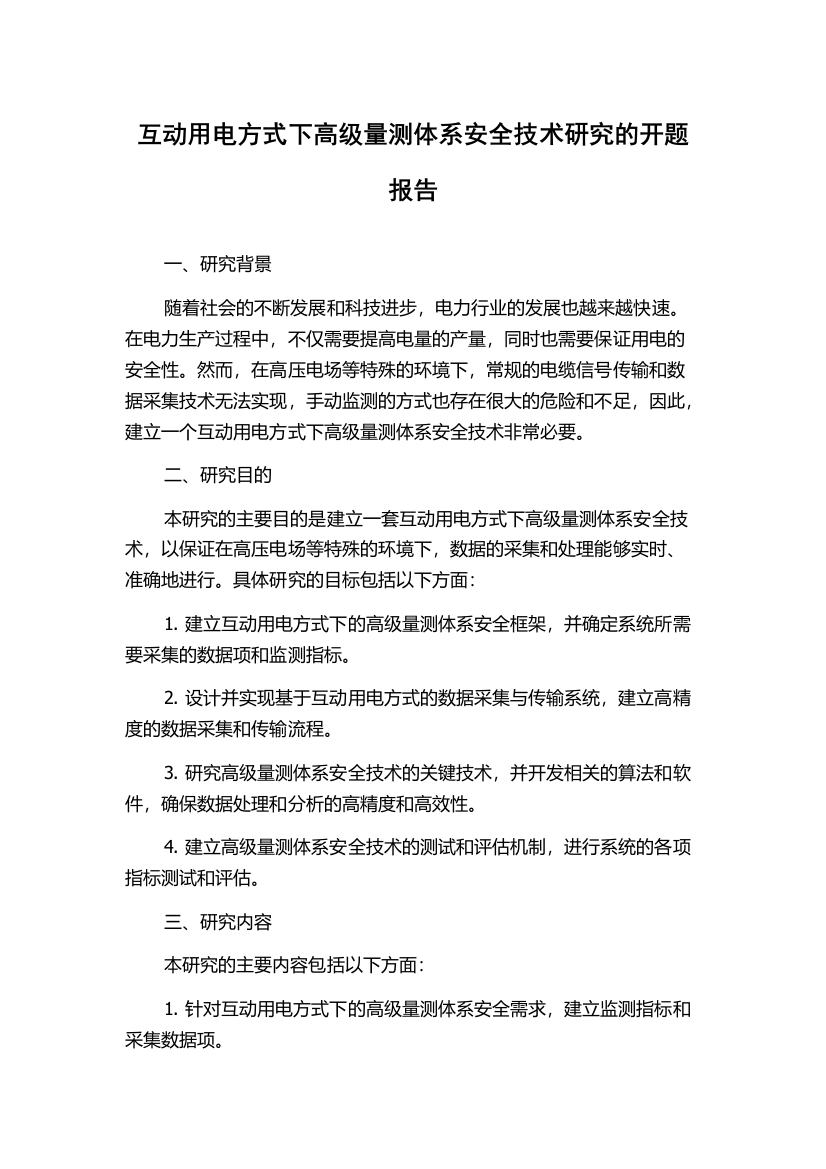 互动用电方式下高级量测体系安全技术研究的开题报告

一、研究背景

随着社会的不断发展和科技进步，电力行业的发展也越来越快速。在电力生产过程中，不仅需要提高电量的产量，同时也需要保证用电的安全性。然而，在高压电场等特殊的环境下，常规的电缆信号传输和数据采集技术无法实现，手动监测的方式也存在很大的危险和不足，因此，建立一个互动用电方式下高级量测体系安全技术非常必要。

二、研究目的

本研究的主要目的是建立一套互动用电方式下高级量测体系安全技术，以保证在高压电场等特殊的环境下，数据的采集和处理能够实时、准确地进行。具体研究的目标包括以下方面：

1. 建立互动用电方式下的高级量测体系安全框架，并确定系统所需要采集的数据项和监测指标。

2. 设计并实现基于互动用电方式的数据采集与传输系统，建立高精度的数据采集和传输流程。

3. 研究高级量测体系安全技术的关键技术，并开发相关的算法和软件，确保数据处理和分析的高精度和高效性。

4. 建立高级量测体系安全技术的测试和评估机制，进行系统的各项指标测试和评估。

三、研究内容

本研究的主要内容包括以下方面：

1. 针对互动用电方式下的高级量测体系安全需求，建立监测指标和采集数据项。